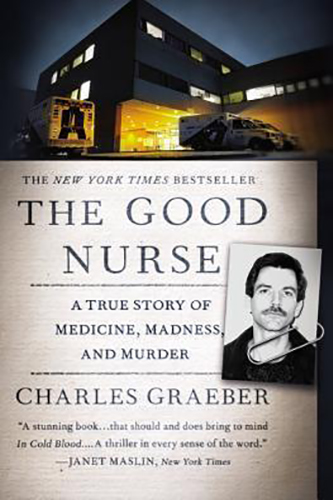 THE NEW YORK TIMES BESTSELLER

THE GOOD NURSE

A TRUE STORY OF MEDICINE, MADNESS, AND MURDER

CHARLES GRAEBER

"A stunning book…that should and does bring to mind In Cold Blood….A thriller in every sense of the word."
—JANET MASLIN, New York Times